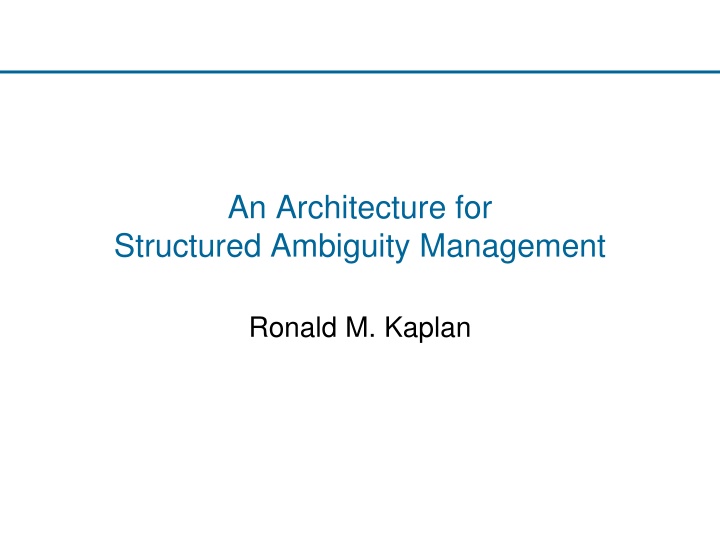 An Architecture for
Structured Ambiguity Management

Ronald M. Kaplan